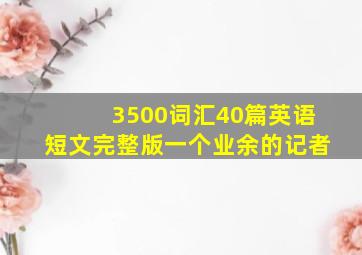 3500词汇40篇英语短文完整版一个业余的记者